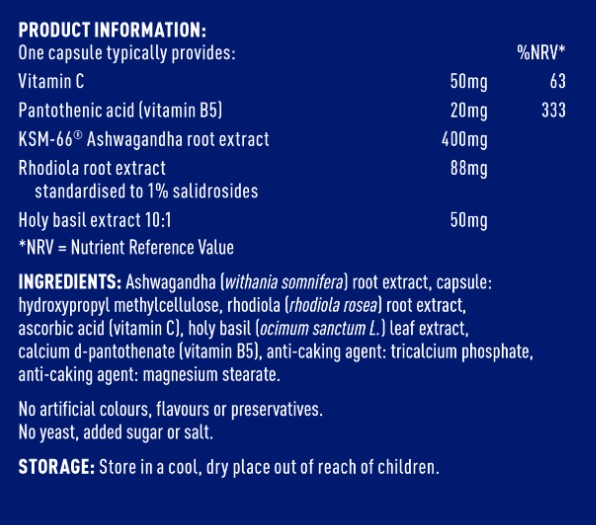 PRODUCT INFORMATION:

| One capsule typically provides: | | %NRV* |
|---|---|---|
| Vitamin C | 50mg | 63 |
| Pantothenic acid (vitamin B5) | 20mg | 333 |
| KSM-66® Ashwagandha root extract | 400mg | |
| Rhodiola root extract standardised to 1% salidrosides | 88mg | |
| Holy basil extract 10:1 | 50mg | |

*NRV = Nutrient Reference Value

INGREDIENTS: Ashwagandha (withania somnifera) root extract, capsule: hydroxypropyl methylcellulose, rhodiola (rhodiola rosea) root extract, ascorbic acid (vitamin C), holy basil (ocimum sanctum L.) leaf extract, calcium d-pantothenate (vitamin B5), anti-caking agent: tricalcium phosphate, anti-caking agent: magnesium stearate.

No artificial colours, flavours or preservatives.
No yeast, added sugar or salt.

STORAGE: Store in a cool, dry place out of reach of children.